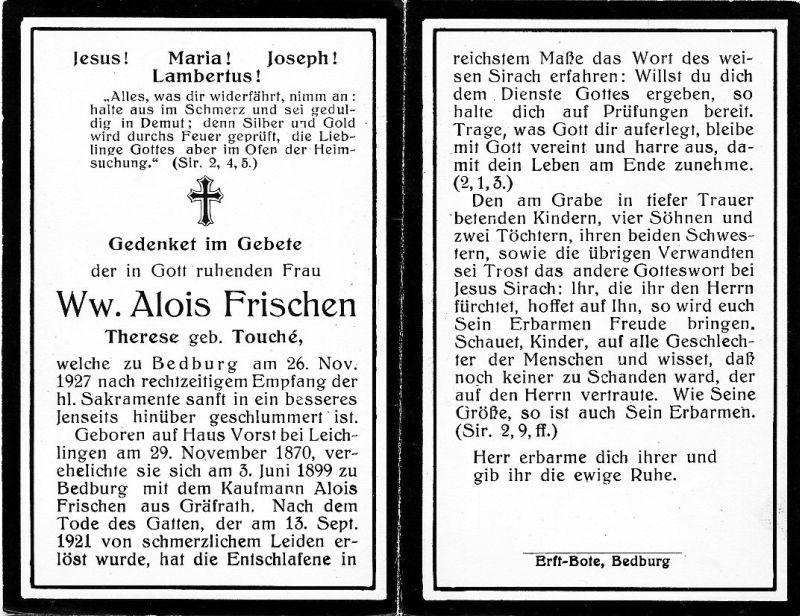 Jesus! Maria! Joseph! Lambertus!

„Alles, was dir widerfährt, nimm an: halte aus im Schmerz und sei geduldig in Demut; denn Silber und Gold wird durchs Feuer geprüft, die Lieblinge Gottes aber im Ofen der Heimsuchung.“ (Sir. 2, 4, 5.)

Gedenket im Gebete

der in Gott ruhenden Frau

Ww. Alois Frischen

Therese geb. Touché,

welche zu Bedburg am 26. Nov. 1927 nach rechtzeitigem Empfang der hl. Sakramente sanft in ein besseres Jenseits hinüber geschlummert ist.

Geboren auf Haus Vorst bei Leichlingen am 29. November 1870, verehelichte sie sich am 3. Juni 1899 zu Bedburg mit dem Kaufmann Alois Frischen aus Gräfrath. Nach dem Tode des Gatten, der am 13. Sept. 1921 von schmerzlichem Leiden erlöst wurde, hat die Entschlafene in reichstem Maße das Wort des weisen Sirach erfahren: Willst du dich dem Dienste Gottes ergeben, so halte dich auf Prüfungen bereit. Trage, was Gott dir auferlegt, bleibe mit Gott vereint und harre aus, damit dein Leben am Ende zunehme. (2, 1, 3.)

Den am Grabe in tiefer Trauer betenden Kindern, vier Söhnen und zwei Töchtern, ihren beiden Schwestern, sowie die übrigen Verwandten sei Trost das andere Gotteswort bei Jesus Sirach: Ihr, die ihr den Herrn fürchtet, hoffet auf Ihn, so wird euch Sein Erbarmen Freude bringen. Schauet, Kinder, auf alle Geschlechter der Menschen und wisset, daß noch keiner zu Schanden ward, der auf den Herrn vertraute. Wie Seine Größe, so ist auch Sein Erbarmen. (Sir. 2, 9, ff.)

Herr erbarme dich ihrer und gib ihr die ewige Ruhe.

Erft-Bote, Bedburg